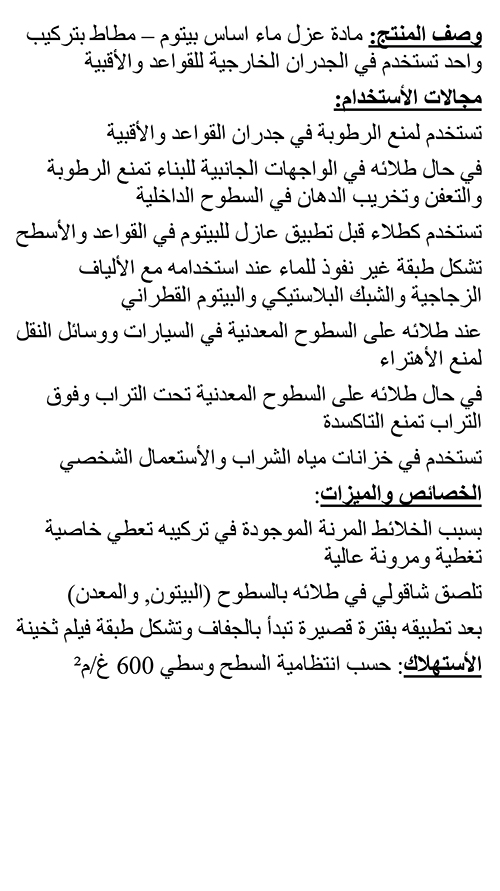 وصف المنتج: مادة عزل ماء اساس بيتوم – مطاط بتركيب واحد تستخدم في الجدران الخارجية للقواعد والأقبية

مجالات الأستخدام:

تستخدم لمنع الرطوبة في جدران القواعد والأقبية

في حال طلائه في الواجهات الجانبية للبناء تمنع الرطوبة والتعفن وتخريب الدهان في السطوح الداخلية

تستخدم كطلاء قبل تطبيق عازل للبيتوم في القواعد والأسطح

تشكل طبقة غير نفوذ للماء عند استخدامه مع الألياف الزجاجية والشبك البلاستيكي والبيتوم القطراني

عند طلائه على السطوح المعدنية في السيارات ووسائل النقل لمنع الأهتراء

في حال طلائه على السطوح المعدنية تحت التراب وفوق التراب تمنع التاكسدة

تستخدم في خزانات مياه الشراب والأستعمال الشخصي

الخصائص والميزات:

بسبب الخلائط المرنة الموجودة في تركيبه تعطي خاصية تغطية ومرونة عالية

تلصق شاقولي في طلائه بالسطوح (البيتون, والمعدن)

بعد تطبيقه بفترة قصيرة تبدأ بالجفاف وتشكل طبقة فيلم ثخينة

الأستهلاك: حسب انتظامية السطح وسطي 600 غ/م$^2$